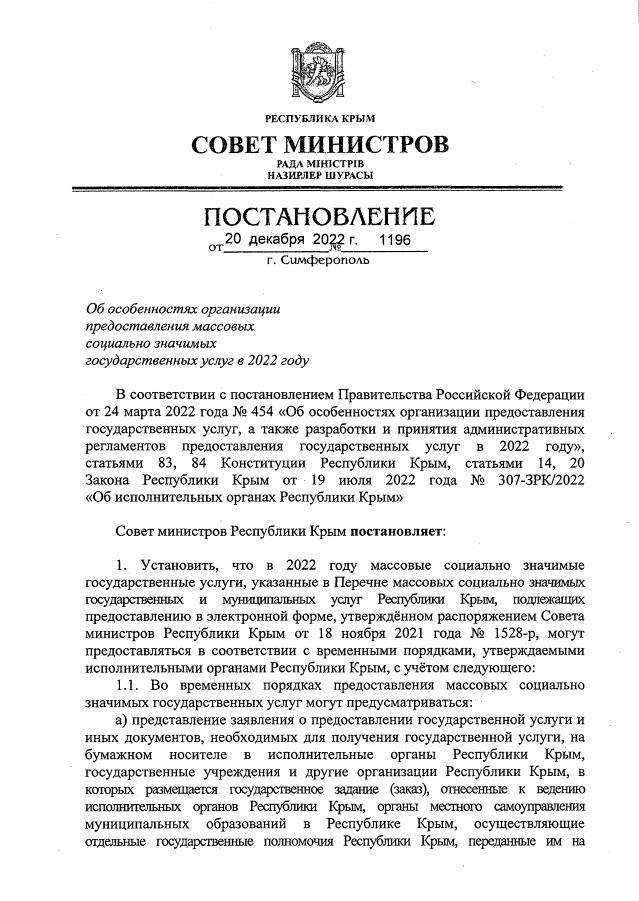 РЕСПУБЛИКА КРЫМ

СОВЕТ МИНИСТРОВ

РАДА МІНІСТРІВ
НАЗИРЛЕР ШУРАСЫ

ПОСТАНОВЛЕНИЕ

от 20 декабря 2022 г. № 1196

г. Симферополь

Об особенностях организации предоставления массовых социально значимых государственных услуг в 2022 году

В соответствии с постановлением Правительства Российской Федерации от 24 марта 2022 года № 454 «Об особенностях организации предоставления государственных услуг, а также разработки и принятия административных регламентов предоставления государственных услуг в 2022 году», статьями 83, 84 Конституции Республики Крым, статьями 14, 20 Закона Республики Крым от 19 июля 2022 года № 307-ЗРК/2022 «Об исполнительных органах Республики Крым»

Совет министров Республики Крым постановляет:

1. Установить, что в 2022 году массовые социально значимые государственные услуги, указанные в Перечне массовых социально значимых государственных и муниципальных услуг Республики Крым, подлежащих предоставлению в электронной форме, утверждённом распоряжением Совета министров Республики Крым от 18 ноября 2021 года № 1528-р, могут предоставляться в соответствии с временными порядками, утверждаемыми исполнительными органами Республики Крым, с учётом следующего:

1.1. Во временных порядках предоставления массовых социально значимых государственных услуг могут предусматриваться:

а) представление заявления о предоставлении государственной услуги и иных документов, необходимых для получения государственной услуги, на бумажном носителе в исполнительные органы Республики Крым, государственные учреждения и другие организации Республики Крым, в которых размещается государственное задание (заказ), отнесенные к ведению исполнительных органов Республики Крым, органы местного самоуправления муниципальных образований в Республике Крым, осуществляющие отдельные государственные полномочия Республики Крым, переданные им на